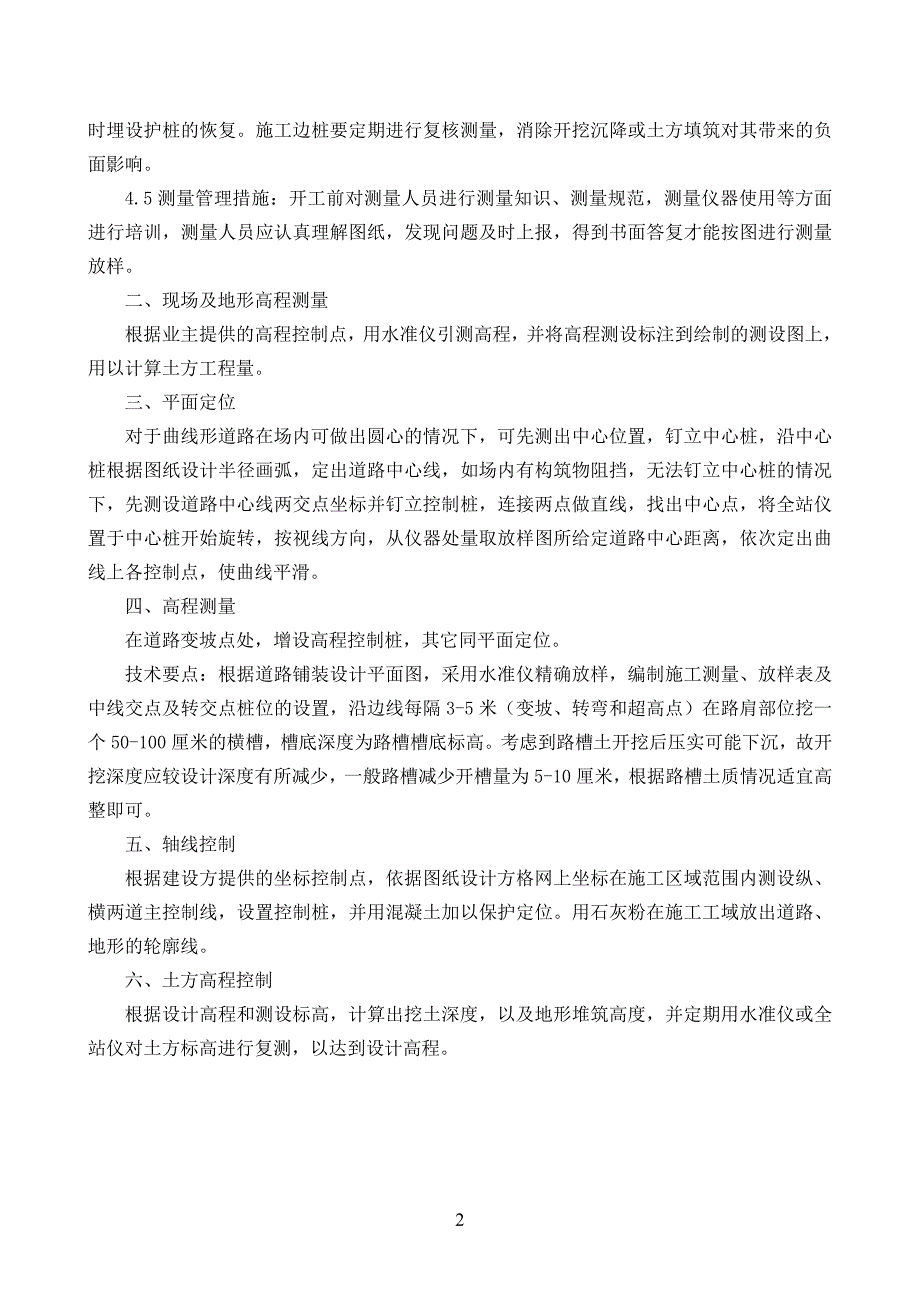 时埋设护桩的恢复。施工边桩要定期进行复核测量，消除开挖沉降或土方填筑对其带来的负面影响。

4.5 测量管理措施：开工前对测量人员进行测量知识、测量规范，测量仪器使用等方面进行培训，测量人员应认真理解图纸，发现问题及时上报，得到书面答复才能按图进行测量放样。

二、现场及地形高程测量

根据业主提供的高程控制点，用水准仪引测高程，并将高程测设标注到绘制的测设图上，用以计算土方工程量。

三、平面定位

对于曲线形道路在场内可做出圆心的情况下，可先测出中心位置，钉立中心桩，沿中心桩根据图纸设计半径画弧，定出道路中心线，如场内有构筑物阻挡，无法钉立中心桩的情况下，先测设道路中心线两交点坐标并钉立控制桩，连接两点做直线，找出中心点，将全站仪置于中心桩开始旋转，按视线方向，从仪器处量取放样图所给定道路中心距离，依次定出曲线上各控制点，使曲线平滑。

四、高程测量

在道路变坡点处，增设高程控制桩，其它同平面定位。

技术要点：根据道路铺装设计平面图，采用水准仪精确放样，编制施工测量、放样表及中线交点及转交点桩位的设置，沿边线每隔 3-5 米（变坡、转弯和超高点）在路肩部位挖一个 50-100 厘米的横槽，槽底深度为路槽槽底标高。考虑到路槽土开挖后压实可能下沉，故开挖深度应较设计深度有所减少，一般路槽减少开槽量为 5-10 厘米，根据路槽土质情况适宜高整即可。

五、轴线控制

根据建设方提供的坐标控制点，依据图纸设计方格网上坐标在施工区域范围内测设纵、横两道主控制线，设置控制桩，并用混凝土加以保护定位。用石灰粉在施工工域放出道路、地形的轮廓线。

六、土方高程控制

根据设计高程和测设标高，计算出挖土深度，以及地形堆筑高度，并定期用水准仪或全站仪对土方标高进行复测，以达到设计高程。

2